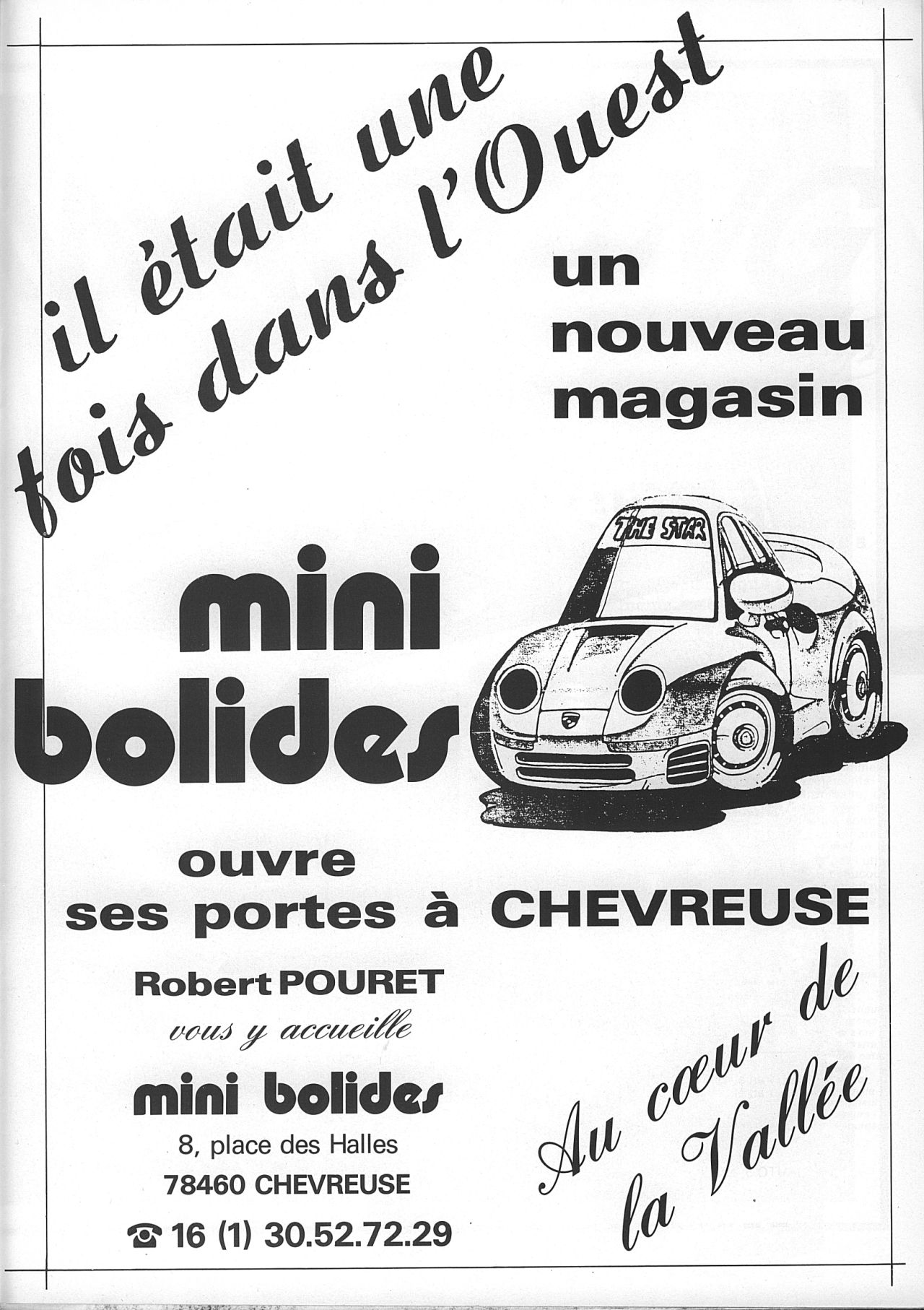 il était une fois dans l'Ouest

un nouveau magasin

THE STAR

mini bolides

ouvre ses portes à CHEVREUSE

Robert POURET
vous y accueille

mini bolides
8, place des Halles
78460 CHEVREUSE
☎ 16 (1) 30.52.72.29

Au cœur de la Vallée